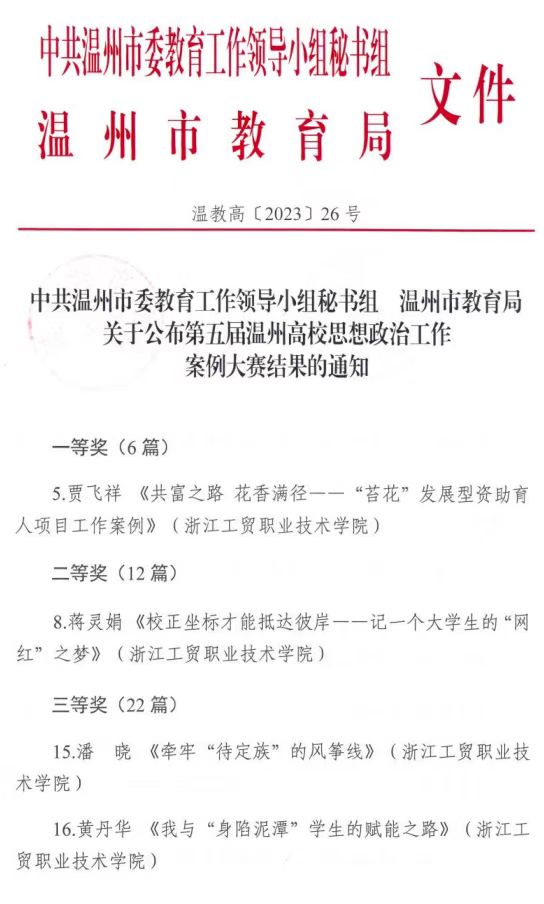 中共温州市委教育工作领导小组秘书组
温州市教育局
文件

温教高〔2023〕26号

中共温州市委教育工作领导小组秘书组　温州市教育局
关于公布第五届温州高校思想政治工作
案例大赛结果的通知

一等奖（6篇）

5.贾飞祥 《共富之路 花香满径——“苔花”发展型资助育人项目工作案例》（浙江工贸职业技术学院）

二等奖（12篇）

8.蒋灵娟 《校正坐标才能抵达彼岸——记一个大学生的“网红”之梦》（浙江工贸职业技术学院）

三等奖（22篇）

15.潘　晓 《牵牢“待定族”的风筝线》（浙江工贸职业技术学院）

16.黄丹华 《我与“身陷泥潭”学生的赋能之路》（浙江工贸职业技术学院）